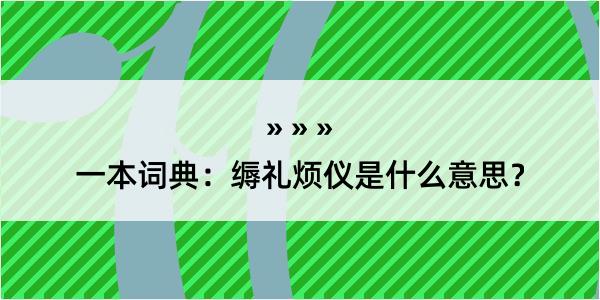 » » »

一本词典：缛礼烦仪是什么意思？